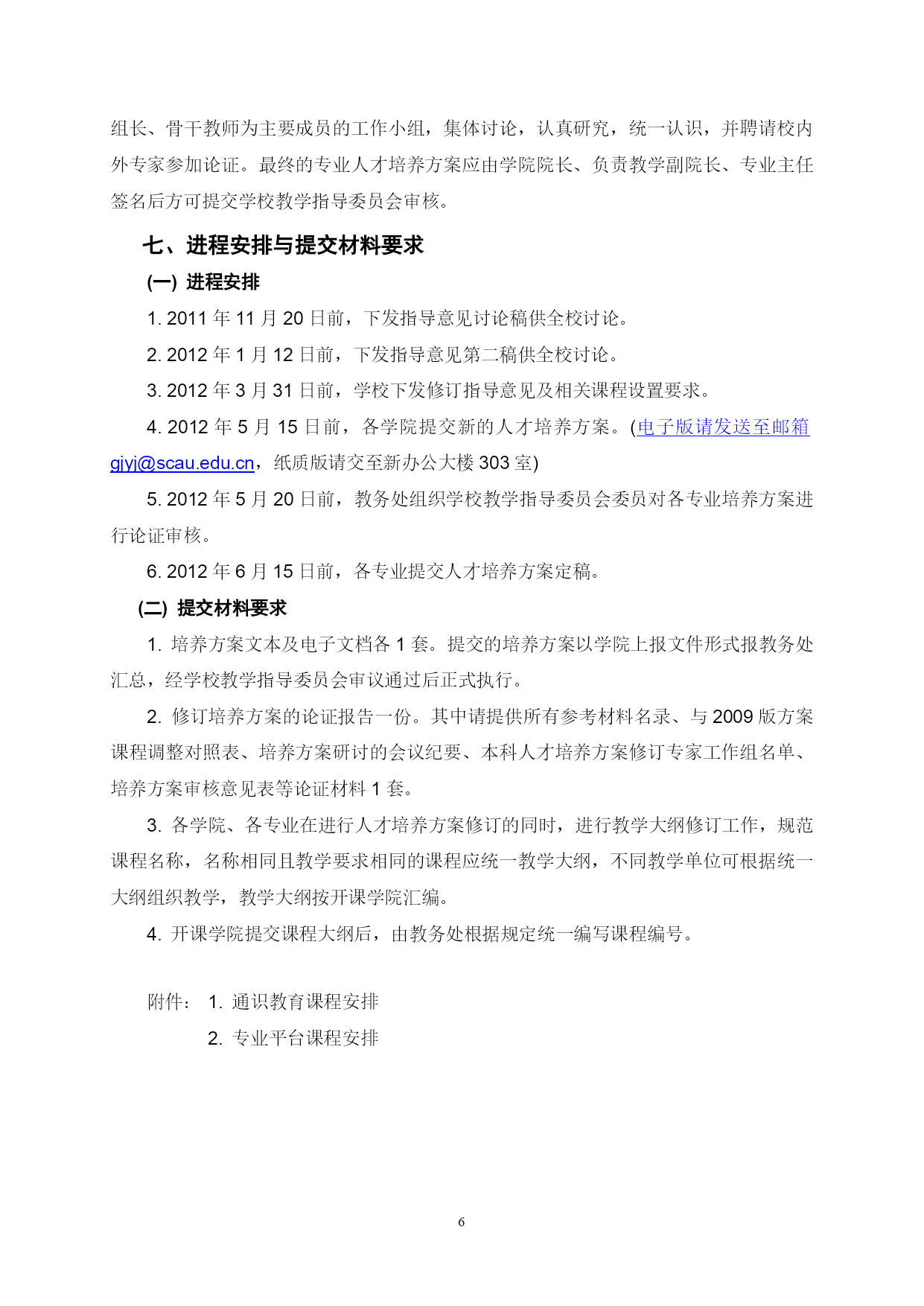 组长、骨干教师为主要成员的工作小组，集体讨论，认真研究，统一认识，并聘请校内外专家参加论证。最终的专业人才培养方案应由学院院长、负责教学副院长、专业主任签名后方可提交学校教学指导委员会审核。

七、进程安排与提交材料要求

(一) 进程安排

1. 2011 年 11 月 20 日前，下发指导意见讨论稿供全校讨论。

2. 2012 年 1 月 12 日前，下发指导意见第二稿供全校讨论。

3. 2012 年 3 月 31 日前，学校下发修订指导意见及相关课程设置要求。

4. 2012 年 5 月 15 日前，各学院提交新的人才培养方案。(电子版请发送至邮箱 gjyj@scau.edu.cn，纸质版请交至新办公大楼 303 室)

5. 2012 年 5 月 20 日前，教务处组织学校教学指导委员会委员对各专业培养方案进行论证审核。

6. 2012 年 6 月 15 日前，各专业提交人才培养方案定稿。

(二) 提交材料要求

1. 培养方案文本及电子文档各 1 套。提交的培养方案以学院上报文件形式报教务处汇总，经学校教学指导委员会审议通过后正式执行。

2. 修订培养方案的论证报告一份。其中请提供所有参考材料名录、与 2009 版方案课程调整对照表、培养方案研讨的会议纪要、本科人才培养方案修订专家工作组名单、培养方案审核意见表等论证材料 1 套。

3. 各学院、各专业在进行人才培养方案修订的同时，进行教学大纲修订工作，规范课程名称，名称相同且教学要求相同的课程应统一教学大纲，不同教学单位可根据统一大纲组织教学，教学大纲按开课学院汇编。

4. 开课学院提交课程大纲后，由教务处根据规定统一编写课程编号。

附件： 1. 通识教育课程安排
2. 专业平台课程安排

6